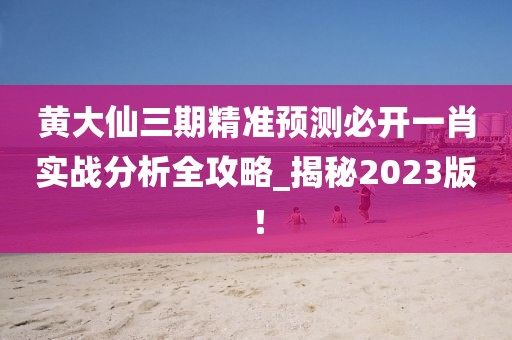 黄大仙三期精准预测必开一肖实战分析全攻略_揭秘2023版！